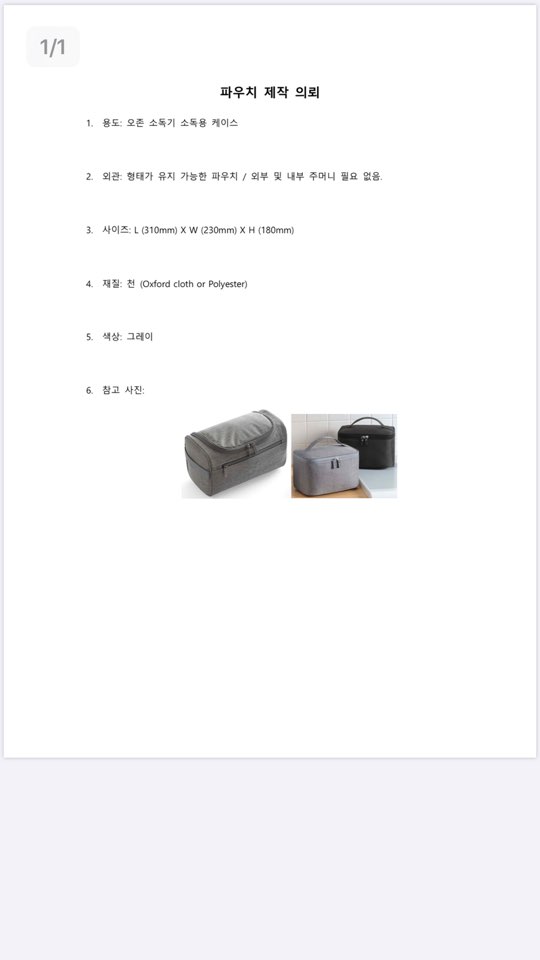 1/1

파우치 제작 의뢰

1. 용도: 오존 소독기 소독용 케이스

2. 외관: 형태가 유지 가능한 파우치 / 외부 및 내부 주머니 필요 없음.

3. 사이즈: L (310mm) X W (230mm) X H (180mm)

4. 재질: 천 (Oxford cloth or Polyester)

5. 색상: 그레이

6. 참고 사진: